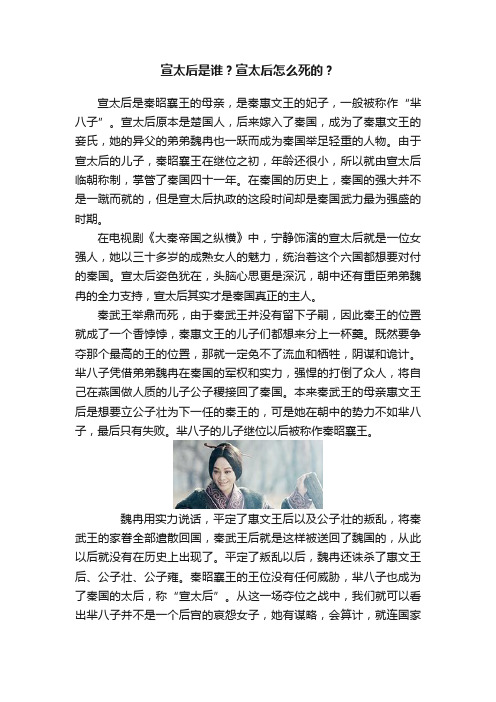 宣太后是谁？宣太后怎么死的？

宣太后是秦昭襄王的母亲，是秦惠文王的妃子，一般被称作“芈八子”。宣太后原本是楚国人，后来嫁入了秦国，成为了秦惠文王的妾氏，她的异父的弟弟魏冉也一跃而成为秦国举足轻重的人物。由于宣太后的儿子，秦昭襄王在继位之初，年龄还很小，所以就由宣太后临朝称制，掌管了秦国四十一年。在秦国的历史上，秦国的强大并不是一蹴而就的，但是宣太后执政的这段时间却是秦国武力最为强盛的时期。

在电视剧《大秦帝国之纵横》中，宁静饰演的宣太后就是一位女强人，她以三十多岁的成熟女人的魅力，统治着这个六国都想要对付的秦国。宣太后姿色犹在，头脑心思更是深沉，朝中还有重臣弟弟魏冉的全力支持，宣太后其实才是秦国真正的主人。

秦武王举鼎而死，由于秦武王并没有留下子嗣，因此秦王的位置就成了一个香饽饽，秦惠文王的儿子们都想来分上一杯羹。既然要争夺那个最高的王的位置，那就一定免不了流血和牺牲，阴谋和诡计。芈八子凭借弟弟魏冉在秦国的军权和实力，强悍的打倒了众人，将自己在燕国做人质的儿子公子稷接回了秦国。本来秦武王的母亲惠文王后是想要立公子壮为下一任的秦王的，可是她在朝中的势力不如芈八子，最后只有失败。芈八子的儿子继位以后被称作秦昭襄王。

魏冉用实力说话，平定了惠文王后以及公子壮的叛乱，将秦武王的家眷全部遣散回国，秦武王后就是这样被送回了魏国的，从此以后就没有在历史上出现了。平定了叛乱以后，魏冉还诛杀了惠文王后、公子壮、公子雍。秦昭襄王的王位没有任何威胁，芈八子也成为了秦国的太后，称“宣太后”。从这一场夺位之战中，我们就可以看出芈八子并不是一个后宫的哀怨女子，她有谋略，会算计，就连国家